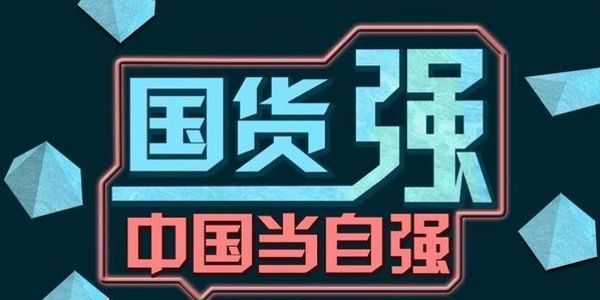 国货强
中国当自强